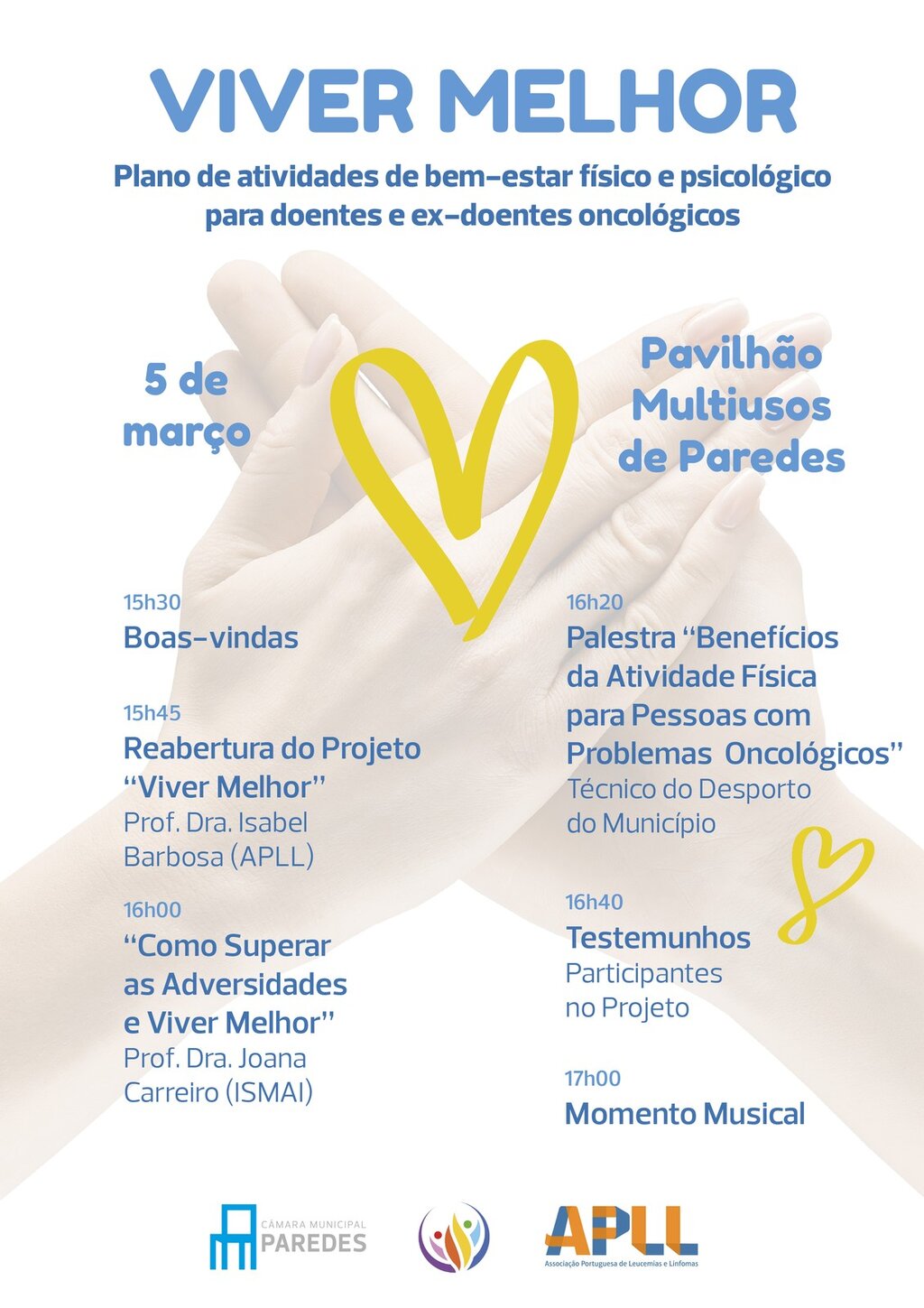 VIVER MELHOR

Plano de atividades de bem-estar físico e psicológico para doentes e ex-doentes oncológicos

5 de março

Pavilhão Multiusos de Paredes

15h30
Boas-vindas

15h45
Reabertura do Projeto "Viver Melhor"
Prof. Dra. Isabel Barbosa (APLL)

16h00
"Como Superar as Adversidades e Viver Melhor"
Prof. Dra. Joana Carreiro (ISMAI)

16h20
Palestra "Benefícios da Atividade Física para Pessoas com Problemas Oncológicos"
Técnico do Desporto do Município

16h40
Testemunhos
Participantes no Projeto

17h00
Momento Musical

CÂMARA MUNICIPAL PAREDES

APLL
Associação Portuguesa de Leucemias e Linfomas